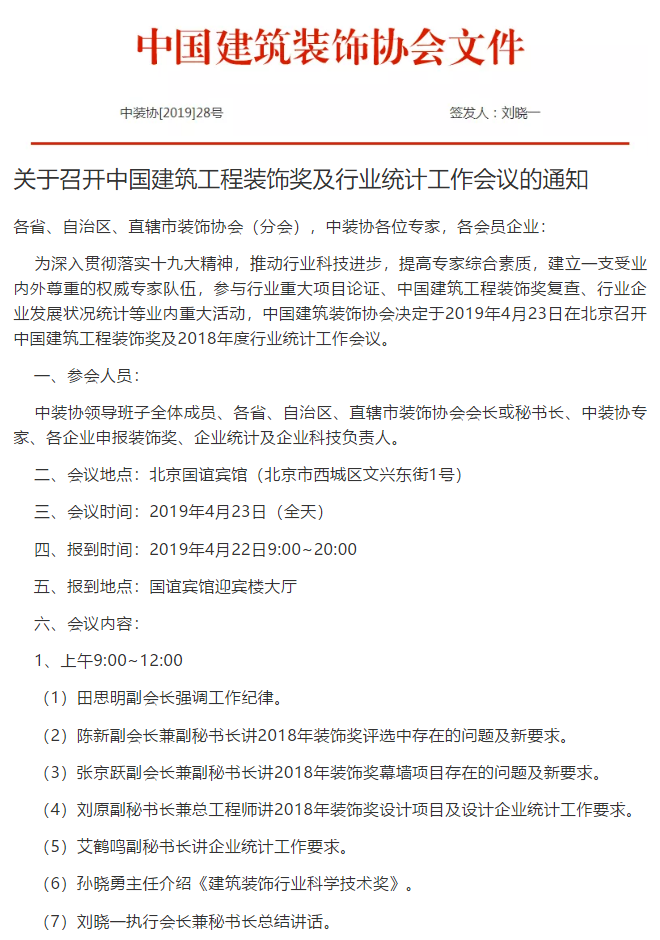 中国建筑装饰协会文件

中装协[2019]28号

签发人：刘晓一

关于召开中国建筑工程装饰奖及行业统计工作会议的通知

各省、自治区、直辖市装饰协会（分会），中装协各位专家，各会员企业：

为深入贯彻落实十九大精神，推动行业科技进步，提高专家综合素质，建立一支受业内外尊重的权威专家队伍，参与行业重大项目论证、中国建筑工程装饰奖复查、行业企业发展状况统计等业内重大活动，中国建筑装饰协会决定于2019年4月23日在北京召开中国建筑工程装饰奖及2018年度行业统计工作会议。

一、参会人员：

中装协领导班子全体成员、各省、自治区、直辖市装饰协会会长或秘书长、中装协专家、各企业申报装饰奖、企业统计及企业科技负责人。

二、会议地点：北京国谊宾馆（北京市西城区文兴东街1号）

三、会议时间：2019年4月23日（全天）

四、报到时间：2019年4月22日9:00~20:00

五、报到地点：国谊宾馆迎宾楼大厅

六、会议内容：

1、上午9:00~12:00

（1）田思明副会长强调工作纪律。

（2）陈新副会长兼副秘书长讲2018年装饰奖评选中存在的问题及新要求。

（3）张京跃副会长兼副秘书长讲2018年装饰奖幕墙项目存在的问题及新要求。

（4）刘原副秘书长兼总工程师讲2018年装饰奖设计项目及设计企业统计工作要求。

（5）艾鹤鸣副秘书长讲企业统计工作要求。

（6）孙晓勇主任介绍《建筑装饰行业科学技术奖》。

（7）刘晓一执行会长兼秘书长总结讲话。